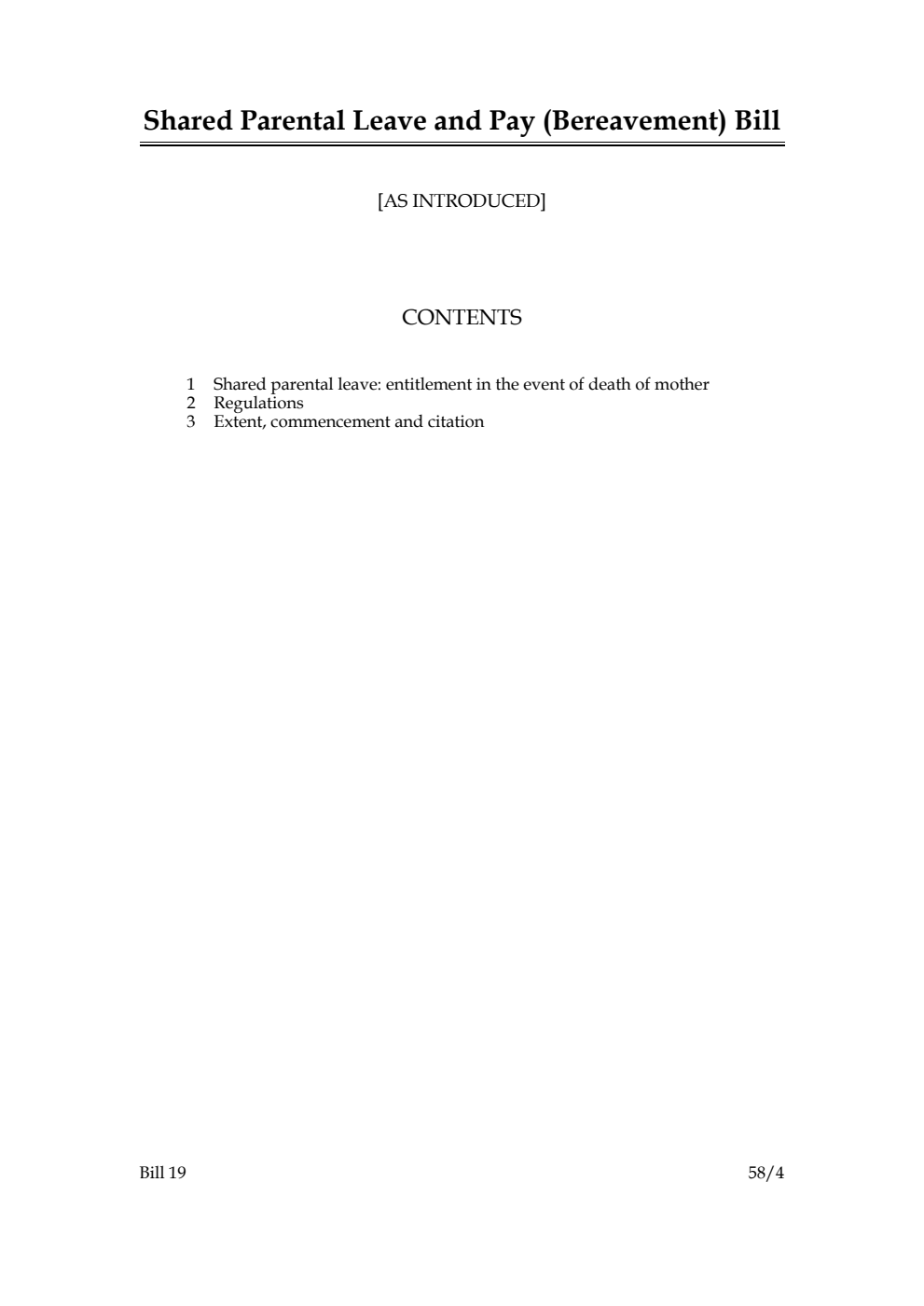 Shared Parental Leave and Pay (Bereavement) Bill

[AS INTRODUCED]

CONTENTS

1 Shared parental leave: entitlement in the event of death of mother
2 Regulations
3 Extent, commencement and citation

Bill 19 58/4